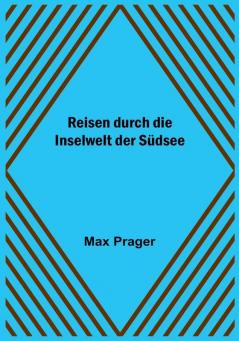 Reisen durch die Inselwelt der Südsee

Max Prager